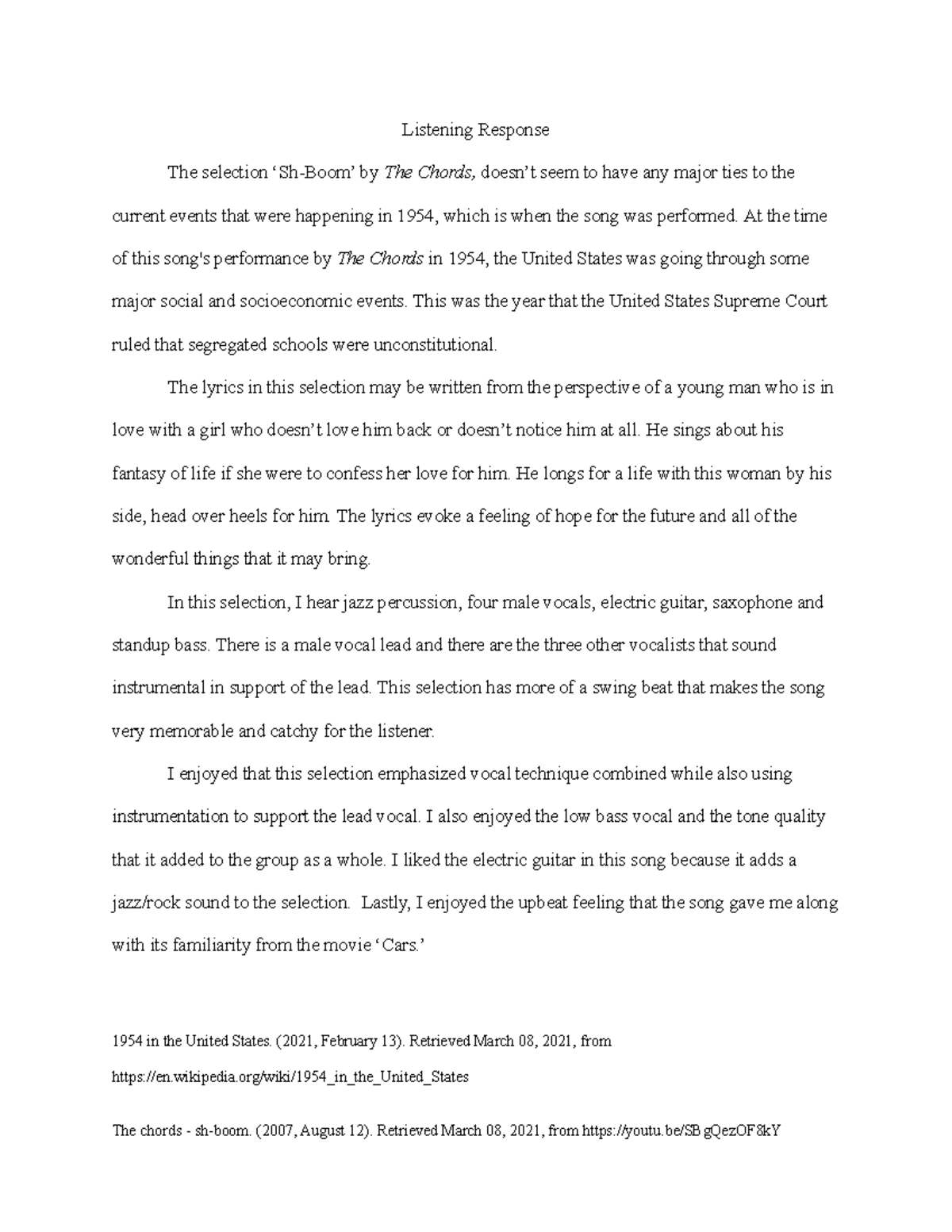 Listening Response

The selection 'Sh-Boom' by The Chords, doesn't seem to have any major ties to the current events that were happening in 1954, which is when the song was performed. At the time of this song's performance by The Chords in 1954, the United States was going through some major social and socioeconomic events. This was the year that the United States Supreme Court ruled that segregated schools were unconstitutional.

The lyrics in this selection may be written from the perspective of a young man who is in love with a girl who doesn't love him back or doesn't notice him at all. He sings about his fantasy of life if she were to confess her love for him. He longs for a life with this woman by his side, head over heels for him. The lyrics evoke a feeling of hope for the future and all of the wonderful things that it may bring.

In this selection, I hear jazz percussion, four male vocals, electric guitar, saxophone and standup bass. There is a male vocal lead and there are the three other vocalists that sound instrumental in support of the lead. This selection has more of a swing beat that makes the song very memorable and catchy for the listener.

I enjoyed that this selection emphasized vocal technique combined while also using instrumentation to support the lead vocal. I also enjoyed the low bass vocal and the tone quality that it added to the group as a whole. I liked the electric guitar in this song because it adds a jazz/rock sound to the selection. Lastly, I enjoyed the upbeat feeling that the song gave me along with its familiarity from the movie 'Cars.'

1954 in the United States. (2021, February 13). Retrieved March 08, 2021, from https://en.wikipedia.org/wiki/1954_in_the_United_States

The chords - sh-boom. (2007, August 12). Retrieved March 08, 2021, from https://youtu.be/SBgQezOF8kY